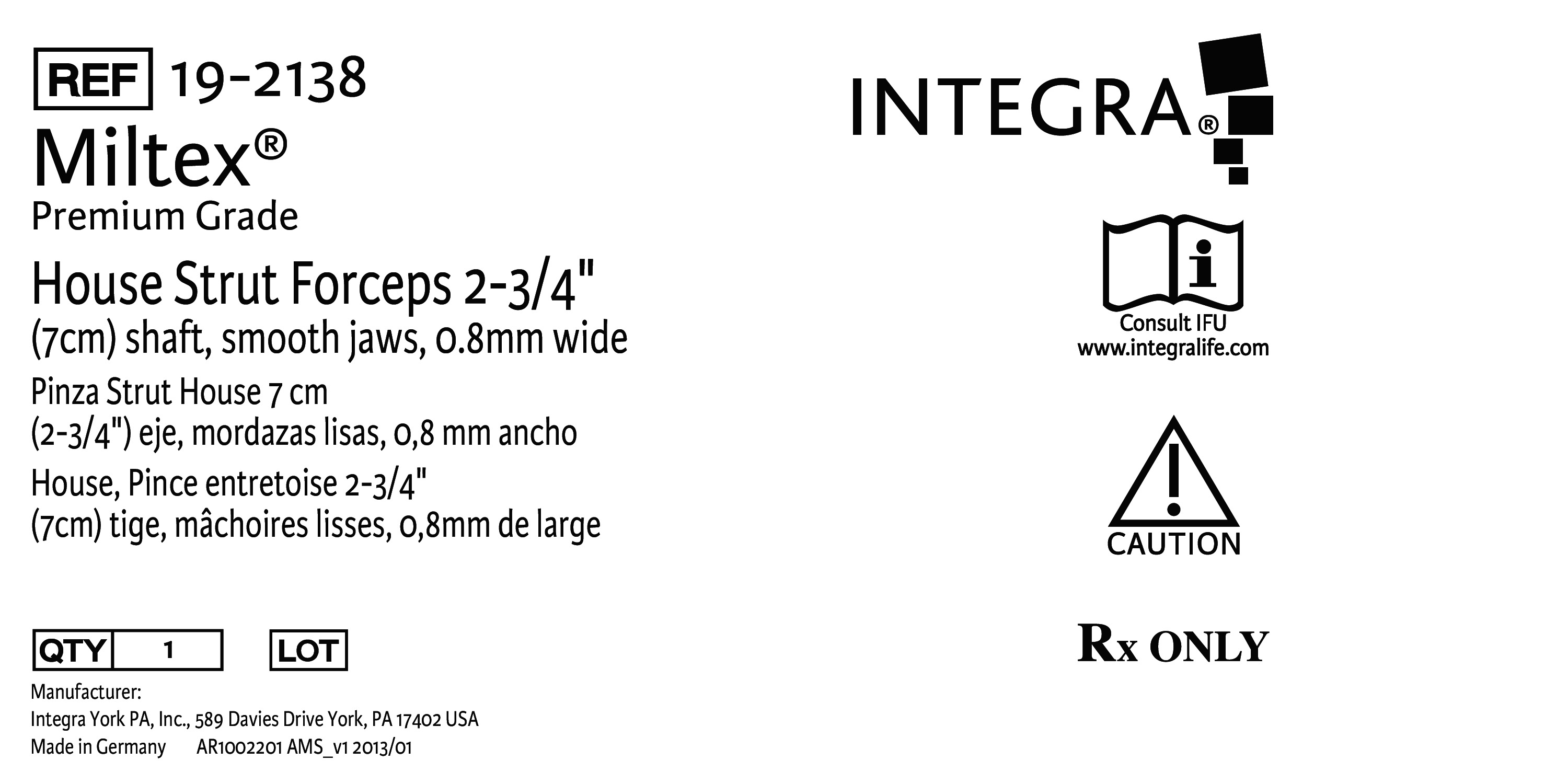 REF 19-2138

Miltex®

Premium Grade

House Strut Forceps 2-3/4" (7cm) shaft, smooth jaws, 0.8mm wide

Pinza Strut House 7 cm (2-3/4") eje, mordazas lisas, 0,8 mm ancho

House, Pince entretoise 2-3/4" (7cm) tige, mâchoires lisses, 0,8mm de large

QTY 1 LOT

Manufacturer:
Integra York PA, Inc., 589 Davies Drive York, PA 17402 USA
Made in Germany AR1002201 AMS_v1 2013/01

INTEGRA®

Consult IFU
www.integralife.com

CAUTION

Rx ONLY